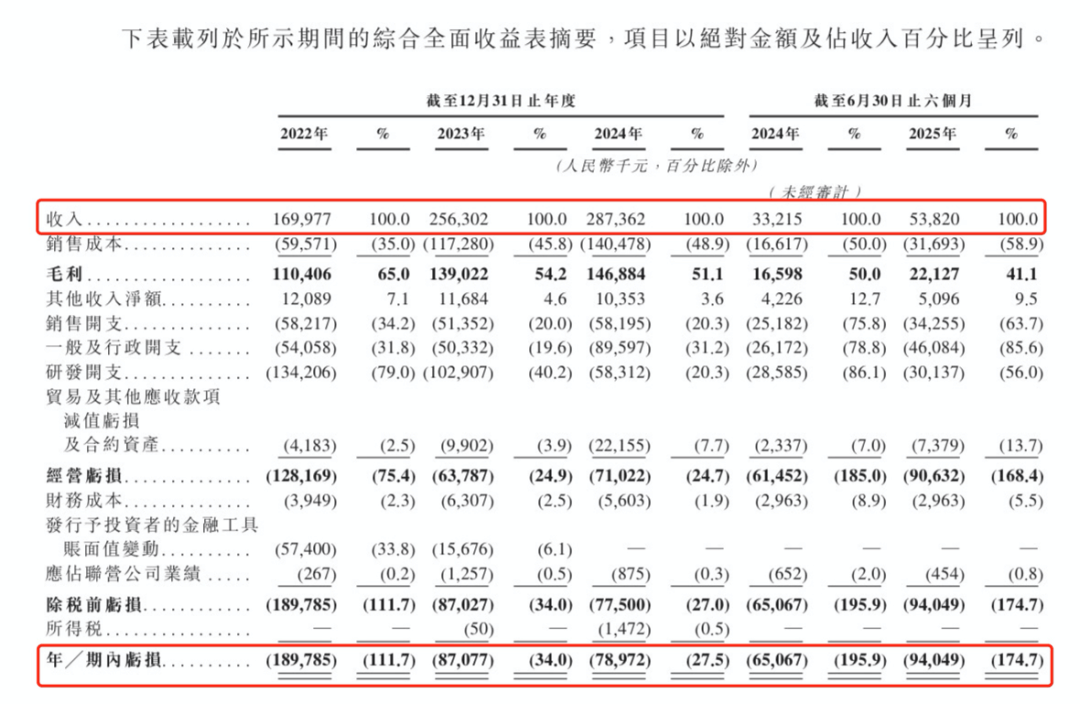 下表載列於所示期間的綜合全面收益表摘要，項目以絕對金額及佔收入百分比呈列。

| | 截至12月31日止年度 | | | | | | 截至6月30日止六個月 | | | |
|---|---|---|---|---|---|---|---|---|---|---|
| | 2022年 | % | 2023年 | % | 2024年 | % | 2024年 | % | 2025年 | % |
| | (人民幣千元，百分比除外) | | | | | | | | | |
| | | | | | | | (未經審計) | | | |
| 收入 | 169,977 | 100.0 | 256,302 | 100.0 | 287,362 | 100.0 | 33,215 | 100.0 | 53,820 | 100.0 |
| 銷售成本 | (59,571) | (35.0) | (117,280) | (45.8) | (140,478) | (48.9) | (16,617) | (50.0) | (31,693) | (58.9) |
| 毛利 | 110,406 | 65.0 | 139,022 | 54.2 | 146,884 | 51.1 | 16,598 | 50.0 | 22,127 | 41.1 |
| 其他收入淨額 | 12,089 | 7.1 | 11,684 | 4.6 | 10,353 | 3.6 | 4,226 | 12.7 | 5,096 | 9.5 |
| 銷售開支 | (58,217) | (34.2) | (51,352) | (20.0) | (58,195) | (20.3) | (25,182) | (75.8) | (34,255) | (63.7) |
| 一般及行政開支 | (54,058) | (31.8) | (50,332) | (19.6) | (89,597) | (31.2) | (26,172) | (78.8) | (46,084) | (85.6) |
| 研發開支 | (134,206) | (79.0) | (102,907) | (40.2) | (58,312) | (20.3) | (28,585) | (86.1) | (30,137) | (56.0) |
| 貿易及其他應收款項減值虧損及合約資產 | (4,183) | (2.5) | (9,902) | (3.9) | (22,155) | (7.7) | (2,337) | (7.0) | (7,379) | (13.7) |
| 經營虧損 | (128,169) | (75.4) | (63,787) | (24.9) | (71,022) | (24.7) | (61,452) | (185.0) | (90,632) | (168.4) |
| 財務成本 | (3,949) | (2.3) | (6,307) | (2.5) | (5,603) | (1.9) | (2,963) | (8.9) | (2,963) | (5.5) |
| 發行予投資者的金融工具賬面值變動 | (57,400) | (33.8) | (15,676) | (6.1) | — | — | — | — | — | — |
| 應佔聯營公司業績 | (267) | (0.2) | (1,257) | (0.5) | (875) | (0.3) | (652) | (2.0) | (454) | (0.8) |
| 除稅前虧損 | (189,785) | (111.7) | (87,027) | (34.0) | (77,500) | (27.0) | (65,067) | (195.9) | (94,049) | (174.7) |
| 所得稅 | — | — | (50) | — | (1,472) | (0.5) | — | — | — | — |
| 年／期內虧損 | (189,785) | (111.7) | (87,077) | (34.0) | (78,972) | (27.5) | (65,067) | (195.9) | (94,049) | (174.7) |